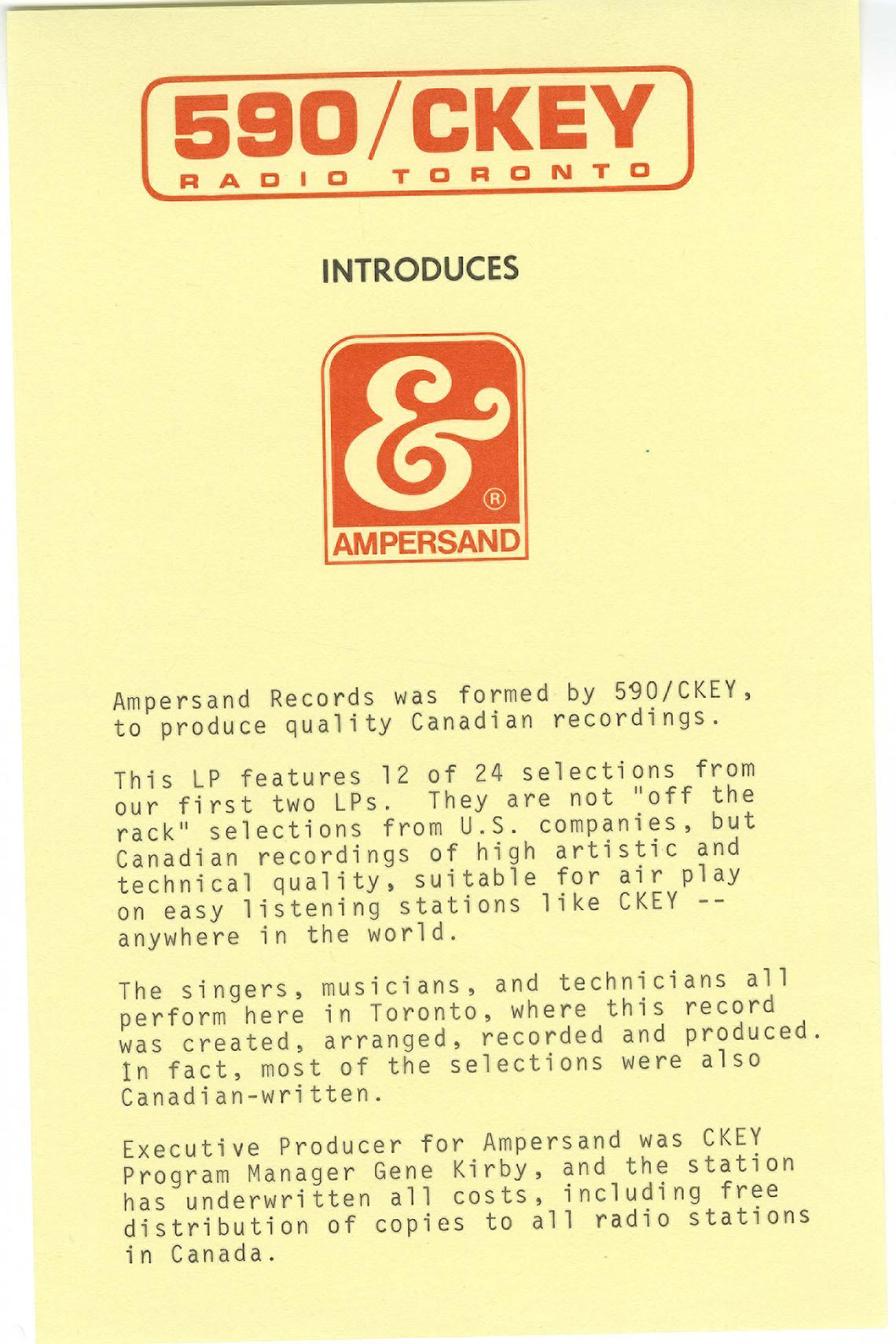 590/CKEY
RADIO TORONTO

INTRODUCES

&
®
AMPERSAND

Ampersand Records was formed by 590/CKEY, to produce quality Canadian recordings.

This LP features 12 of 24 selections from our first two LPs. They are not "off the rack" selections from U.S. companies, but Canadian recordings of high artistic and technical quality, suitable for air play on easy listening stations like CKEY -- anywhere in the world.

The singers, musicians, and technicians all perform here in Toronto, where this record was created, arranged, recorded and produced. In fact, most of the selections were also Canadian-written.

Executive Producer for Ampersand was CKEY Program Manager Gene Kirby, and the station has underwritten all costs, including free distribution of copies to all radio stations in Canada.